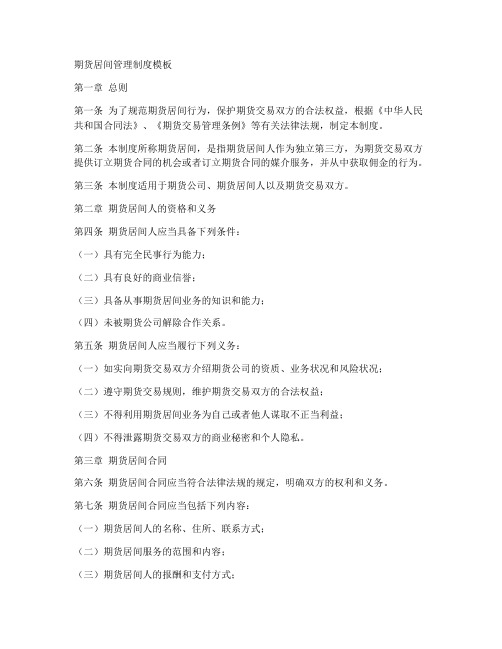 期货居间管理制度模板

第一章 总则

第一条 为了规范期货居间行为，保护期货交易双方的合法权益，根据《中华人民共和国合同法》、《期货交易管理条例》等有关法律法规，制定本制度。

第二条 本制度所称期货居间，是指期货居间人作为独立第三方，为期货交易双方提供订立期货合同的机会或者订立期货合同的媒介服务，并从中获取佣金的行为。

第三条 本制度适用于期货公司、期货居间人以及期货交易双方。

第二章 期货居间人的资格和义务

第四条 期货居间人应当具备下列条件：

（一）具有完全民事行为能力；

（二）具有良好的商业信誉；

（三）具备从事期货居间业务的知识和能力；

（四）未被期货公司解除合作关系。

第五条 期货居间人应当履行下列义务：

（一）如实向期货交易双方介绍期货公司的资质、业务状况和风险状况；

（二）遵守期货交易规则，维护期货交易双方的合法权益；

（三）不得利用期货居间业务为自己或者他人谋取不正当利益；

（四）不得泄露期货交易双方的商业秘密和个人隐私。

第三章 期货居间合同

第六条 期货居间合同应当符合法律法规的规定，明确双方的权利和义务。

第七条 期货居间合同应当包括下列内容：

（一）期货居间人的名称、住所、联系方式；

（二）期货居间服务的范围和内容；

（三）期货居间人的报酬和支付方式；